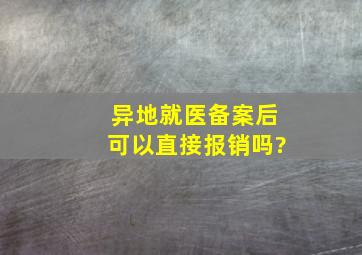 异地就医备案后
可以直接报销吗?